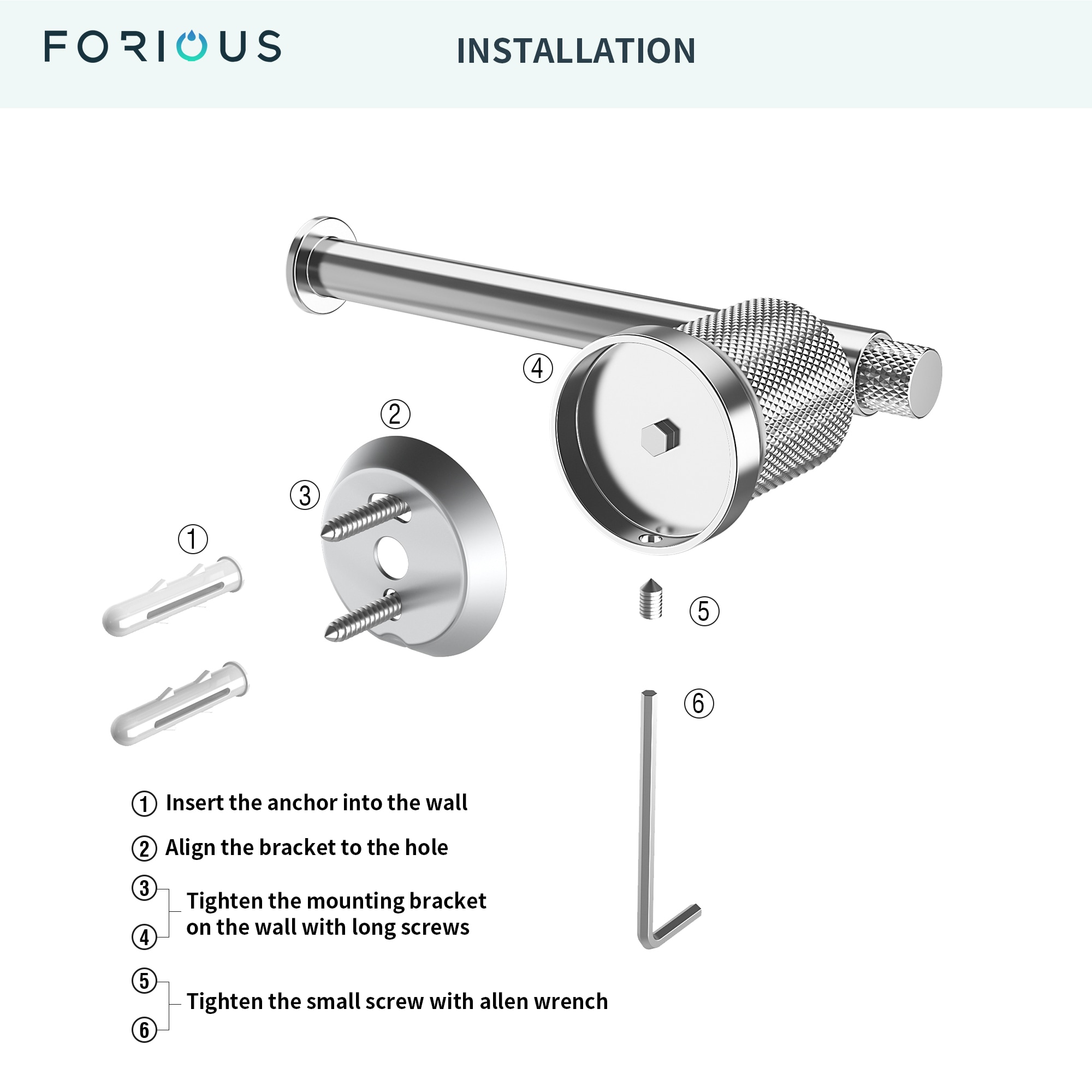 FORIOUS

INSTALLATION

④

②

③

①

⑤

⑥

① Insert the anchor into the wall

② Align the bracket to the hole

③
④ Tighten the mounting bracket on the wall with long screws

⑤
⑥ Tighten the small screw with allen wrench